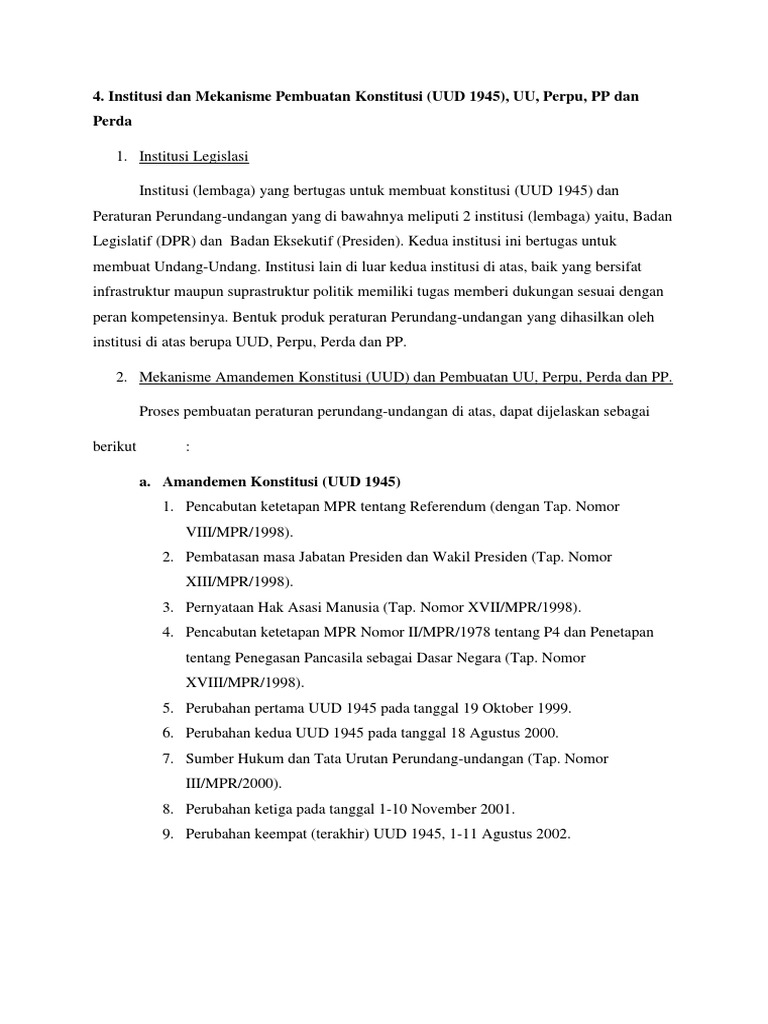 4. Institusi dan Mekanisme Pembuatan Konstitusi (UUD 1945), UU, Perpu, PP dan Perda

1. Institusi Legislasi

Institusi (lembaga) yang bertugas untuk membuat konstitusi (UUD 1945) dan Peraturan Perundang-undangan yang di bawahnya meliputi 2 institusi (lembaga) yaitu, Badan Legislatif (DPR) dan Badan Eksekutif (Presiden). Kedua institusi ini bertugas untuk membuat Undang-Undang. Institusi lain di luar kedua institusi di atas, baik yang bersifat infrastruktur maupun suprastruktur politik memiliki tugas memberi dukungan sesuai dengan peran kompetensinya. Bentuk produk peraturan Perundang-undangan yang dihasilkan oleh institusi di atas berupa UUD, Perpu, Perda dan PP.

2. Mekanisme Amandemen Konstitusi (UUD) dan Pembuatan UU, Perpu, Perda dan PP.

Proses pembuatan peraturan perundang-undangan di atas, dapat dijelaskan sebagai berikut :

a. Amandemen Konstitusi (UUD 1945)
1. Pencabutan ketetapan MPR tentang Referendum (dengan Tap. Nomor VIII/MPR/1998).
2. Pembatasan masa Jabatan Presiden dan Wakil Presiden (Tap. Nomor XIII/MPR/1998).
3. Pernyataan Hak Asasi Manusia (Tap. Nomor XVII/MPR/1998).
4. Pencabutan ketetapan MPR Nomor II/MPR/1978 tentang P4 dan Penetapan tentang Penegasan Pancasila sebagai Dasar Negara (Tap. Nomor XVIII/MPR/1998).
5. Perubahan pertama UUD 1945 pada tanggal 19 Oktober 1999.
6. Perubahan kedua UUD 1945 pada tanggal 18 Agustus 2000.
7. Sumber Hukum dan Tata Urutan Perundang-undangan (Tap. Nomor III/MPR/2000).
8. Perubahan ketiga pada tanggal 1-10 November 2001.
9. Perubahan keempat (terakhir) UUD 1945, 1-11 Agustus 2002.